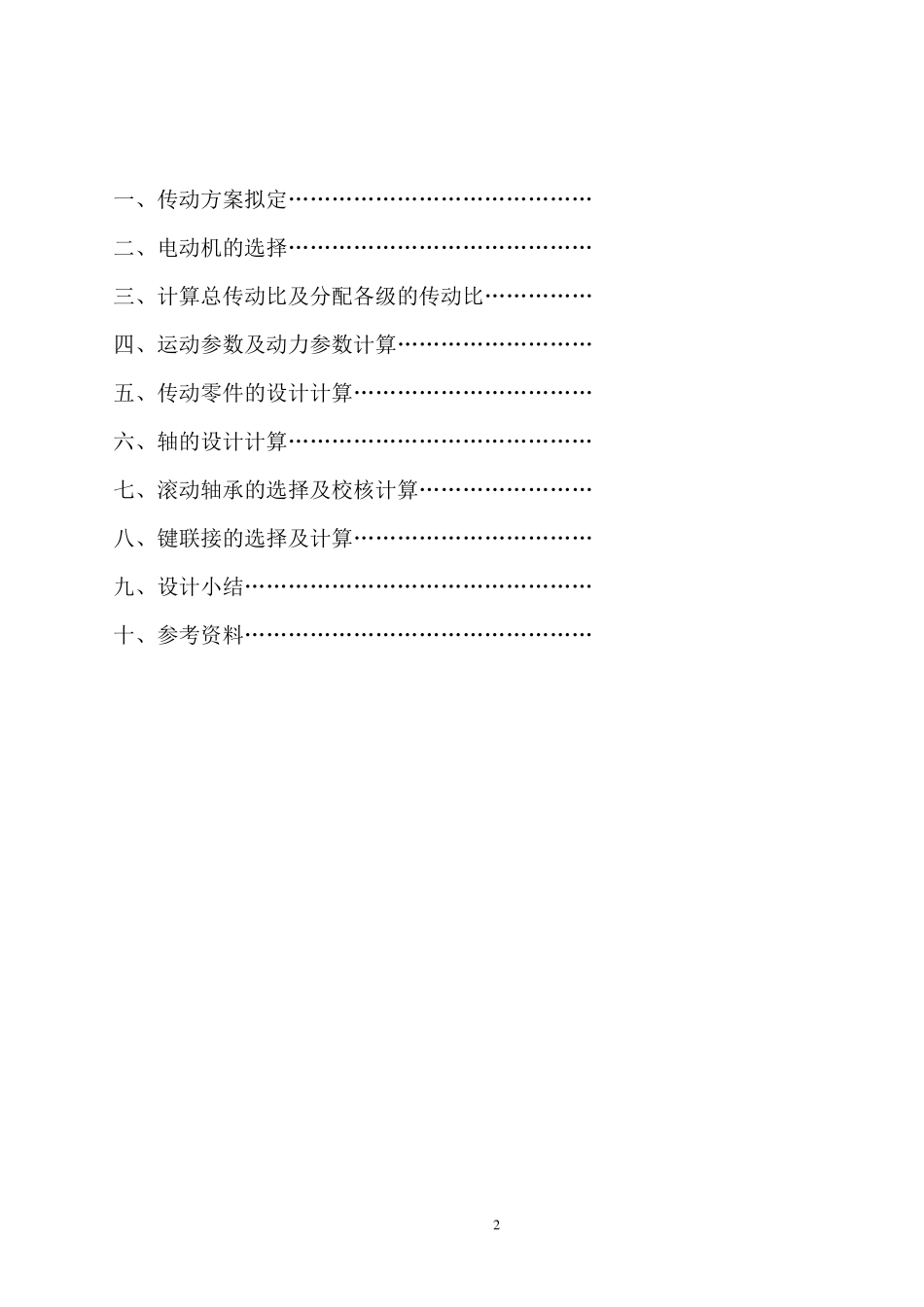 一、传动方案拟定

二、电动机的选择

三、计算总传动比及分配各级的传动比

四、运动参数及动力参数计算

五、传动零件的设计计算

六、轴的设计计算

七、滚动轴承的选择及校核计算

八、键联接的选择及计算

九、设计小结

十、参考资料

2